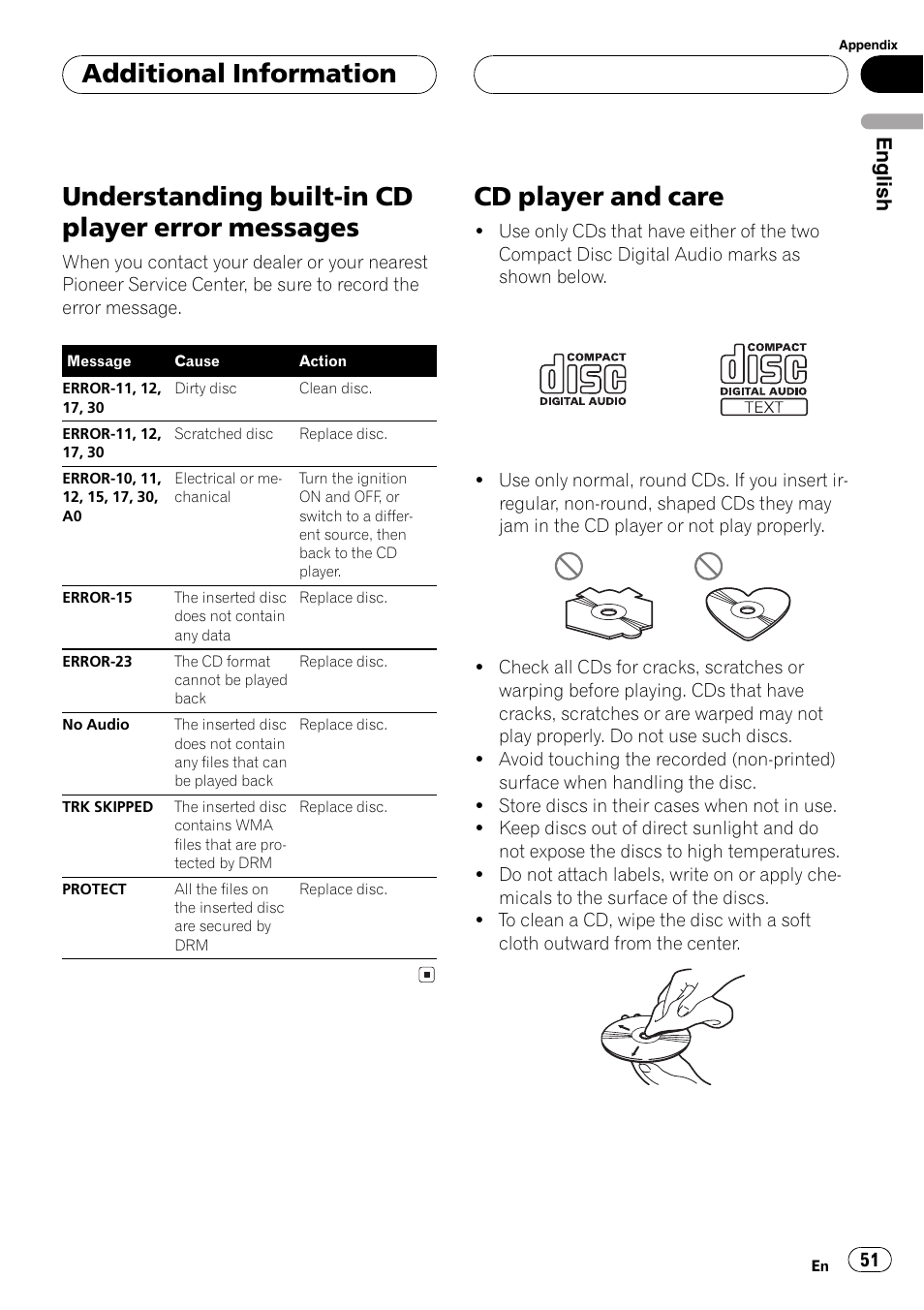 Appendix

Additional Information

English

Understanding built-in CD player error messages

When you contact your dealer or your nearest Pioneer Service Center, be sure to record the error message.

| Message | Cause | Action |
|---|---|---|
| ERROR-11, 12, 17, 30 | Dirty disc | Clean disc. |
| ERROR-11, 12, 17, 30 | Scratched disc | Replace disc. |
| ERROR-10, 11, 12, 15, 17, 30, A0 | Electrical or mechanical | Turn the ignition ON and OFF, or switch to a different source, then back to the CD player. |
| ERROR-15 | The inserted disc does not contain any data | Replace disc. |
| ERROR-23 | The CD format cannot be played back | Replace disc. |
| No Audio | The inserted disc does not contain any files that can be played back | Replace disc. |
| TRK SKIPPED | The inserted disc contains WMA files that are protected by DRM | Replace disc. |
| PROTECT | All the files on the inserted disc are secured by DRM | Replace disc. |

CD player and care

• Use only CDs that have either of the two Compact Disc Digital Audio marks as shown below.

COMPACT disc DIGITAL AUDIO

COMPACT disc DIGITAL AUDIO TEXT

• Use only normal, round CDs. If you insert irregular, non-round, shaped CDs they may jam in the CD player or not play properly.

• Check all CDs for cracks, scratches or warping before playing. CDs that have cracks, scratches or are warped may not play properly. Do not use such discs.
• Avoid touching the recorded (non-printed) surface when handling the disc.
• Store discs in their cases when not in use.
• Keep discs out of direct sunlight and do not expose the discs to high temperatures.
• Do not attach labels, write on or apply chemicals to the surface of the discs.
• To clean a CD, wipe the disc with a soft cloth outward from the center.

En 51